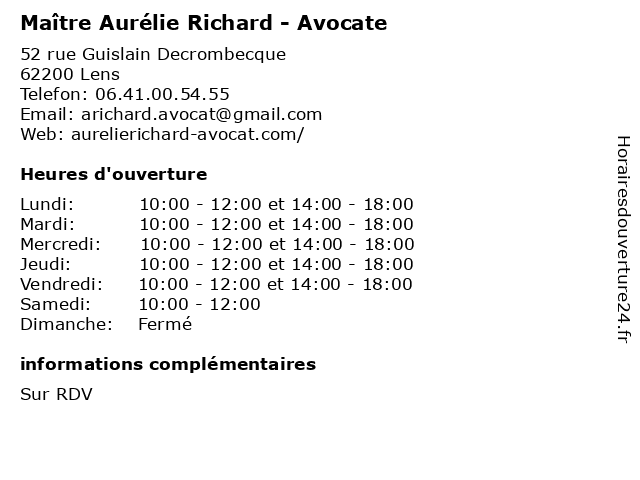 Maître Aurélie Richard - Avocate

52 rue Guislain Decrombecque
62200 Lens
Telefon: 06.41.00.54.55
Email: arichard.avocat@gmail.com
Web: aurelierichard-avocat.com/

Heures d'ouverture

| Lundi: | 10:00 - 12:00 et 14:00 - 18:00 |
|---|---|
| Mardi: | 10:00 - 12:00 et 14:00 - 18:00 |
| Mercredi: | 10:00 - 12:00 et 14:00 - 18:00 |
| Jeudi: | 10:00 - 12:00 et 14:00 - 18:00 |
| Vendredi: | 10:00 - 12:00 et 14:00 - 18:00 |
| Samedi: | 10:00 - 12:00 |
| Dimanche: | Fermé |

informations complémentaires

Sur RDV

Horairesdouverture24.fr